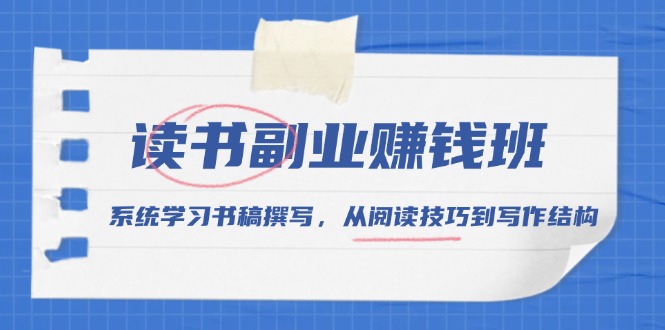 读书副业赚钱班

系统学习书稿撰写，从阅读技巧到写作结构